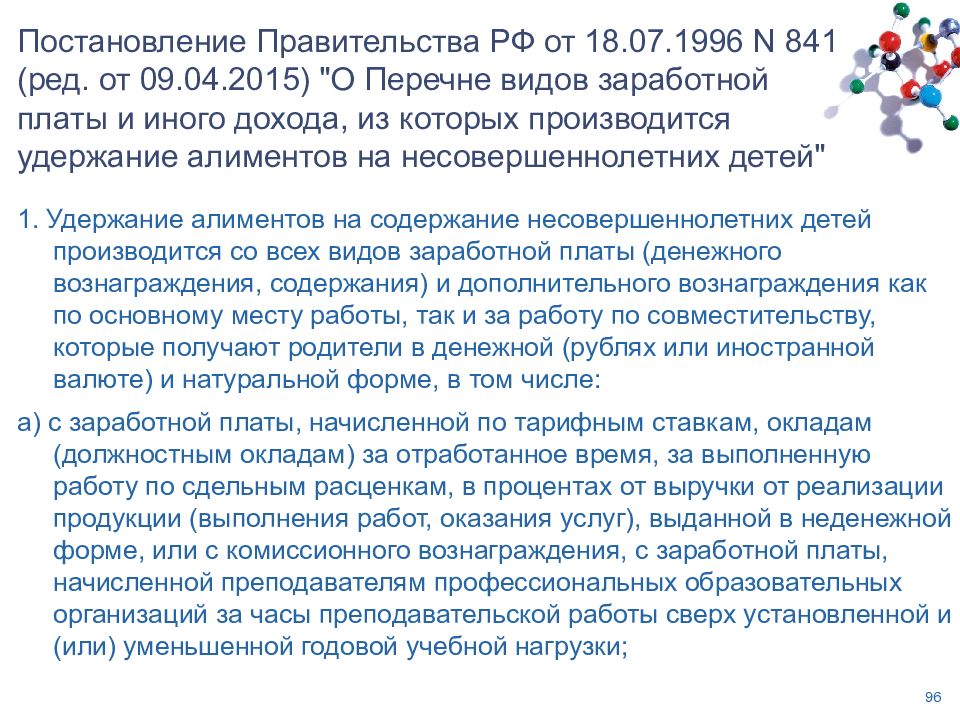 Постановление Правительства РФ от 18.07.1996 N 841 (ред. от 09.04.2015) "О Перечне видов заработной платы и иного дохода, из которых производится удержание алиментов на несовершеннолетних детей"

1. Удержание алиментов на содержание несовершеннолетних детей производится со всех видов заработной платы (денежного вознаграждения, содержания) и дополнительного вознаграждения как по основному месту работы, так и за работу по совместительству, которые получают родители в денежной (рублях или иностранной валюте) и натуральной форме, в том числе:

а) с заработной платы, начисленной по тарифным ставкам, окладам (должностным окладам) за отработанное время, за выполненную работу по сдельным расценкам, в процентах от выручки от реализации продукции (выполнения работ, оказания услуг), выданной в неденежной форме, или с комиссионного вознаграждения, с заработной платы, начисленной преподавателям профессиональных образовательных организаций за часы преподавательской работы сверх установленной и (или) уменьшенной годовой учебной нагрузки;

96